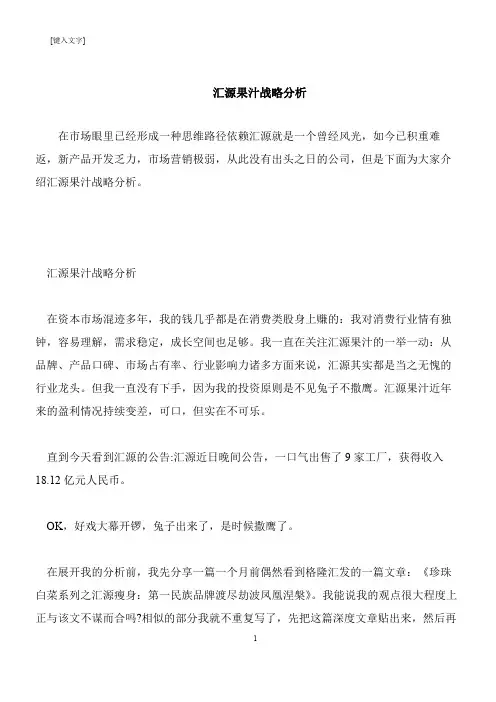 [键入文字]

汇源果汁战略分析

在市场眼里已经形成一种思维路径依赖汇源就是一个曾经风光，如今已积重难返，新产品开发乏力，市场营销极弱，从此没有出头之日的公司，但是下面为大家介绍汇源果汁战略分析。

汇源果汁战略分析

在资本市场混迹多年，我的钱几乎都是在消费类股身上赚的：我对消费行业情有独钟，容易理解，需求稳定，成长空间也足够。我一直在关注汇源果汁的一举一动：从品牌、产品口碑、市场占有率、行业影响力诸多方面来说，汇源其实都是当之无愧的行业龙头。但我一直没有下手，因为我的投资原则是不见兔子不撒鹰。汇源果汁近年来的盈利情况持续变差，可口，但实在不可乐。

直到今天看到汇源的公告:汇源近日晚间公告，一口气出售了 9 家工厂，获得收入 18.12 亿元人民币。

OK，好戏大幕开锣，兔子出来了，是时候撒鹰了。

在展开我的分析前，我先分享一篇一个月前偶然看到格隆汇发的一篇文章：《珍珠白菜系列之汇源瘦身：第一民族品牌渡尽劫波凤凰涅槃》。我能说我的观点很大程度上正与该文不谋而合吗?相似的部分我就不重复写了，先把这篇深度文章贴出来，然后再

1